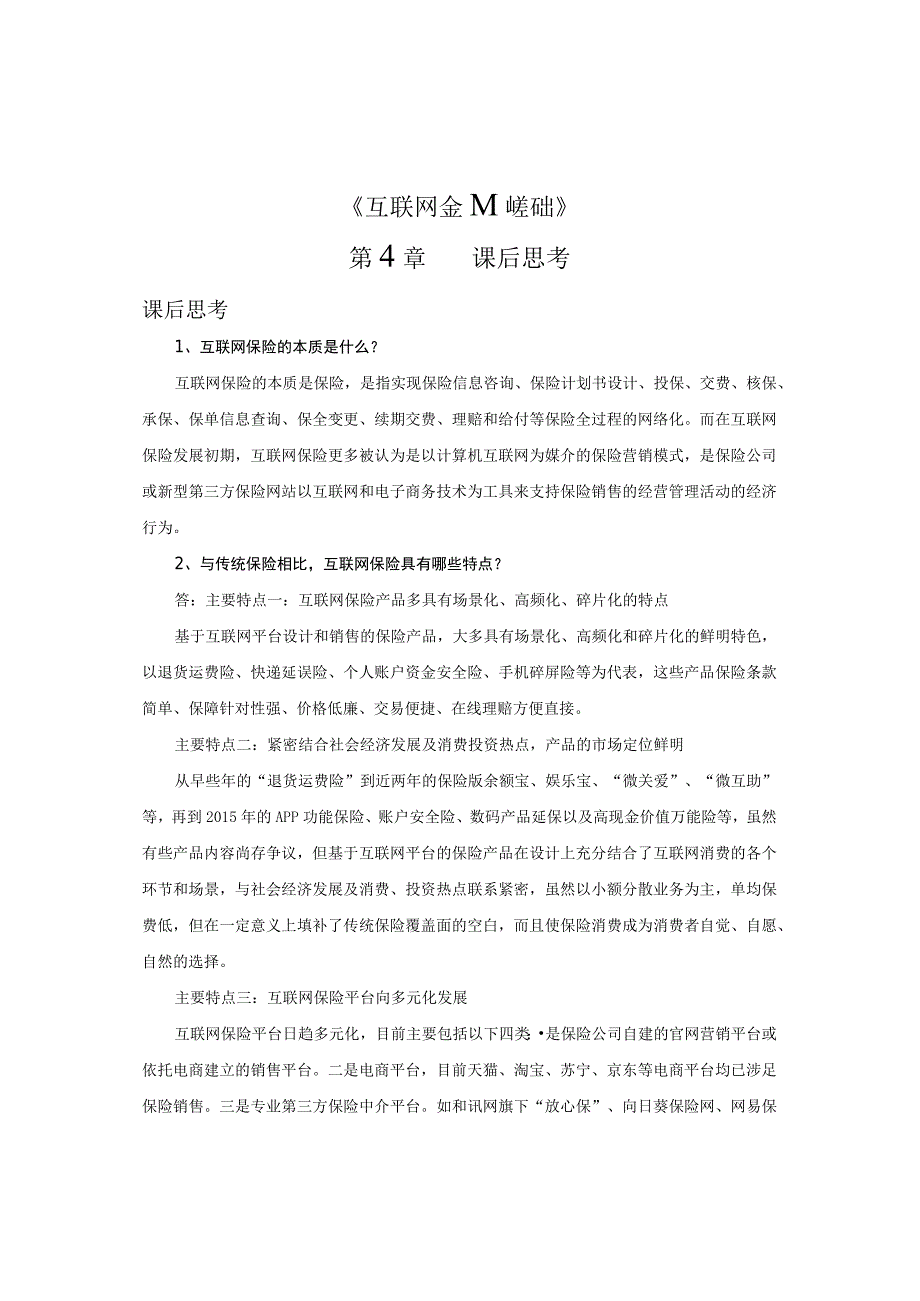 《互联网金M嵯础》

第4章　　课后思考

课后思考

1、互联网保险的本质是什么？

互联网保险的本质是保险，是指实现保险信息咨询、保险计划书设计、投保、交费、核保、承保、保单信息查询、保全变更、续期交费、理赔和给付等保险全过程的网络化。而在互联网保险发展初期，互联网保险更多被认为是以计算机互联网为媒介的保险营销模式，是保险公司或新型第三方保险网站以互联网和电子商务技术为工具来支持保险销售的经营管理活动的经济行为。

2、与传统保险相比，互联网保险具有哪些特点？

答：主要特点一：互联网保险产品多具有场景化、高频化、碎片化的特点

基于互联网平台设计和销售的保险产品，大多具有场景化、高频化和碎片化的鲜明特色，以退货运费险、快递延误险、个人账户资金安全险、手机碎屏险等为代表，这些产品保险条款简单、保障针对性强、价格低廉、交易便捷、在线理赔方便直接。

主要特点二：紧密结合社会经济发展及消费投资热点，产品的市场定位鲜明

从早些年的“退货运费险”到近两年的保险版余额宝、娱乐宝、“微关爱”、“微互助”等，再到2015年的APP功能保险、账户安全险、数码产品延保以及高现金价值万能险等，虽然有些产品内容尚存争议，但基于互联网平台的保险产品在设计上充分结合了互联网消费的各个环节和场景，与社会经济发展及消费、投资热点联系紧密，虽然以小额分散业务为主，单均保费低，但在一定意义上填补了传统保险覆盖面的空白，而且使保险消费成为消费者自觉、自愿、自然的选择。

主要特点三：互联网保险平台向多元化发展

互联网保险平台日趋多元化，目前主要包括以下四类•是保险公司自建的官网营销平台或依托电商建立的销售平台。二是电商平台，目前天猫、淘宝、苏宁、京东等电商平台均已涉足保险销售。三是专业第三方保险中介平台。如和讯网旗下“放心保”、向日葵保险网、网易保